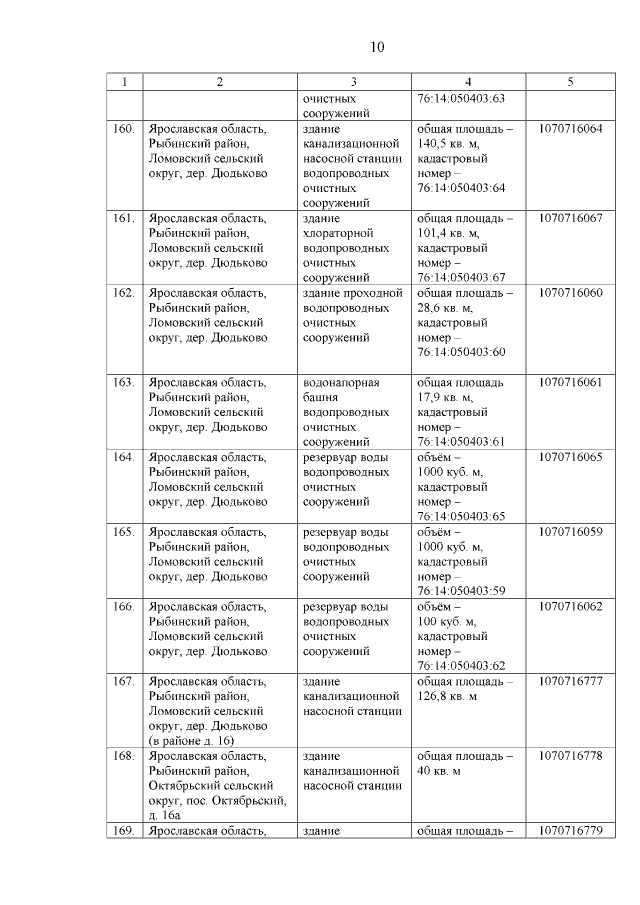 10

| 1 | 2 | 3 | 4 | 5 |
|---|---|---|---|---|
| | | очистных сооружений | 76:14:050403:63 | |
| 160. | Ярославская область, Рыбинский район, Ломовский сельский округ, дер. Дюдьково | здание канализационной насосной станции водопроводных очистных сооружений | общая площадь – 140,5 кв. м, кадастровый номер – 76:14:050403:64 | 1070716064 |
| 161. | Ярославская область, Рыбинский район, Ломовский сельский округ, дер. Дюдьково | здание хлораторной водопроводных очистных сооружений | общая площадь – 101,4 кв. м, кадастровый номер – 76:14:050403:67 | 1070716067 |
| 162. | Ярославская область, Рыбинский район, Ломовский сельский округ, дер. Дюдьково | здание проходной водопроводных очистных сооружений | общая площадь – 28,6 кв. м, кадастровый номер – 76:14:050403:60 | 1070716060 |
| 163. | Ярославская область, Рыбинский район, Ломовский сельский округ, дер. Дюдьково | водонапорная башня водопроводных очистных сооружений | общая площадь 17,9 кв. м, кадастровый номер – 76:14:050403:61 | 1070716061 |
| 164. | Ярославская область, Рыбинский район, Ломовский сельский округ, дер. Дюдьково | резервуар воды водопроводных очистных сооружений | объём – 1000 куб. м, кадастровый номер – 76:14:050403:65 | 1070716065 |
| 165. | Ярославская область, Рыбинский район, Ломовский сельский округ, дер. Дюдьково | резервуар воды водопроводных очистных сооружений | объём – 1000 куб. м, кадастровый номер – 76:14:050403:59 | 1070716059 |
| 166. | Ярославская область, Рыбинский район, Ломовский сельский округ, дер. Дюдьково | резервуар воды водопроводных очистных сооружений | объём – 100 куб. м, кадастровый номер – 76:14:050403:62 | 1070716062 |
| 167. | Ярославская область, Рыбинский район, Ломовский сельский округ, дер. Дюдьково (в районе д. 16) | здание канализационной насосной станции | общая площадь – 126,8 кв. м | 1070716777 |
| 168. | Ярославская область, Рыбинский район, Октябрьский сельский округ, пос. Октябрьский, д. 16а | здание канализационной насосной станции | общая площадь – 40 кв. м | 1070716778 |
| 169. | Ярославская область, | здание | общая площадь – | 1070716779 |